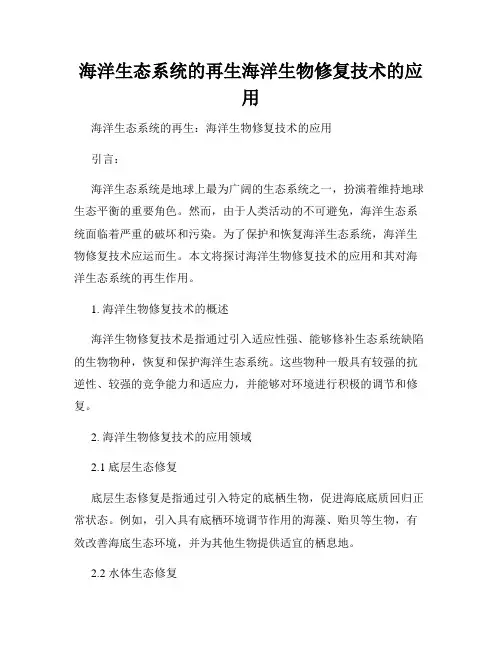 海洋生态系统的再生海洋生物修复技术的应用

海洋生态系统的再生：海洋生物修复技术的应用

引言：

海洋生态系统是地球上最为广阔的生态系统之一，扮演着维持地球生态平衡的重要角色。然而，由于人类活动的不可避免，海洋生态系统面临着严重的破坏和污染。为了保护和恢复海洋生态系统，海洋生物修复技术应运而生。本文将探讨海洋生物修复技术的应用和其对海洋生态系统的再生作用。

1. 海洋生物修复技术的概述

海洋生物修复技术是指通过引入适应性强、能够修补生态系统缺陷的生物物种，恢复和保护海洋生态系统。这些物种一般具有较强的抗逆性、较强的竞争能力和适应力，并能够对环境进行积极的调节和修复。

2. 海洋生物修复技术的应用领域

2.1 底层生态修复

底层生态修复是指通过引入特定的底栖生物，促进海底底质回归正常状态。例如，引入具有底栖环境调节作用的海藻、贻贝等生物，有效改善海底生态环境，并为其他生物提供适宜的栖息地。

2.2 水体生态修复